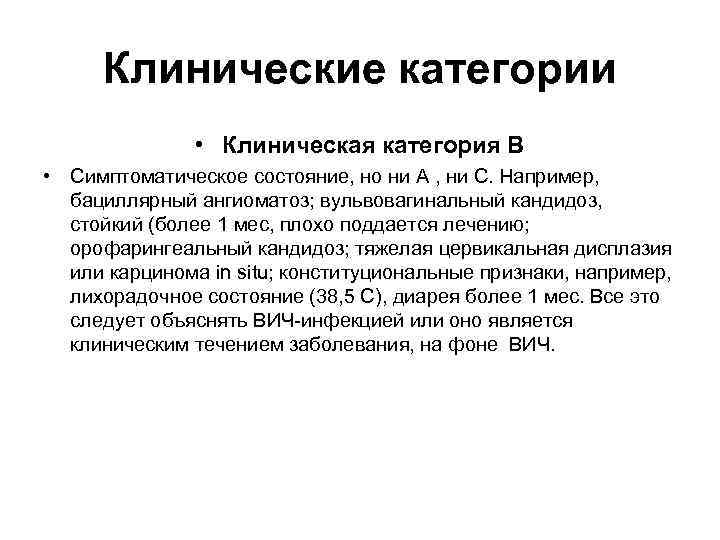 Клинические категории

• Клиническая категория В

• Симптоматическое состояние, но ни А , ни С. Например, бациллярный ангиоматоз; вульвовагинальный кандидоз, стойкий (более 1 мес, плохо поддается лечению; орофарингеальный кандидоз; тяжелая цервикальная дисплазия или карцинома in situ; конституциональные признаки, например, лихорадочное состояние (38,5 С), диарея более 1 мес. Все это следует объяснять ВИЧ-инфекцией или оно является клиническим течением заболевания, на фоне ВИЧ.